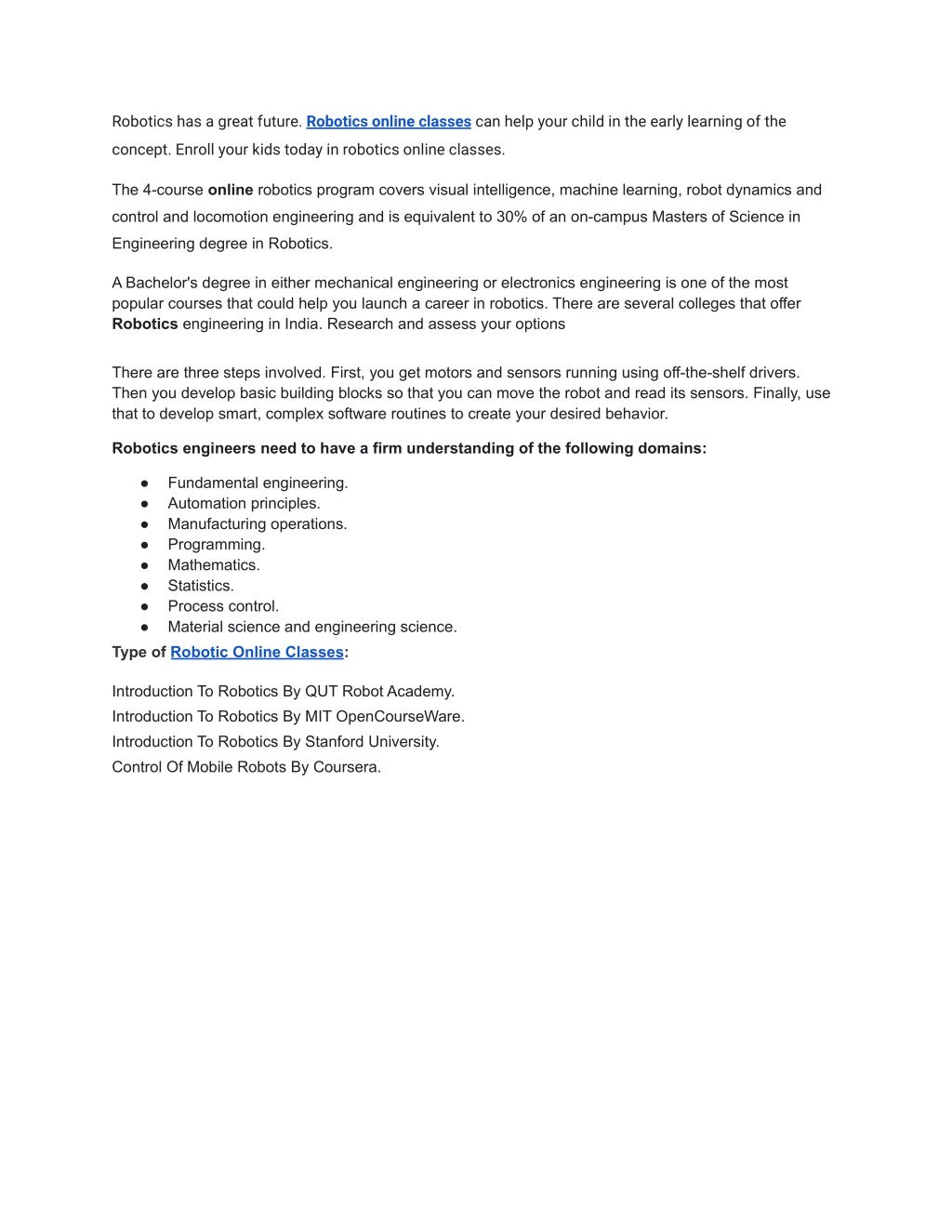 Robotics has a great future. Robotics online classes can help your child in the early learning of the concept. Enroll your kids today in robotics online classes.

The 4-course online robotics program covers visual intelligence, machine learning, robot dynamics and control and locomotion engineering and is equivalent to 30% of an on-campus Masters of Science in Engineering degree in Robotics.

A Bachelor's degree in either mechanical engineering or electronics engineering is one of the most popular courses that could help you launch a career in robotics. There are several colleges that offer Robotics engineering in India. Research and assess your options

There are three steps involved. First, you get motors and sensors running using off-the-shelf drivers. Then you develop basic building blocks so that you can move the robot and read its sensors. Finally, use that to develop smart, complex software routines to create your desired behavior.

Robotics engineers need to have a firm understanding of the following domains:

● Fundamental engineering.
● Automation principles.
● Manufacturing operations.
● Programming.
● Mathematics.
● Statistics.
● Process control.
● Material science and engineering science.

Type of Robotic Online Classes:

Introduction To Robotics By QUT Robot Academy.
Introduction To Robotics By MIT OpenCourseWare.
Introduction To Robotics By Stanford University.
Control Of Mobile Robots By Coursera.